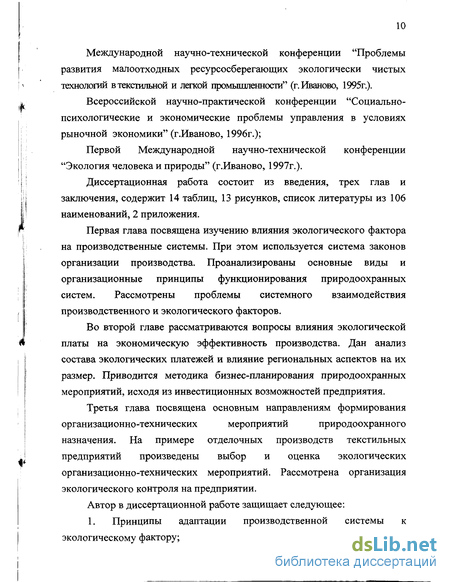 10

Международной научно-технической конференции “Проблемы развития малоотходных ресурсосберегающих экологически чистых технологий в текстильной и легкой промышленности” (г. Иваново, 1995г.).

Всероссийской научно-практической конференции “Социально-психологические и экономические проблемы управления в условиях рыночной экономики” (г.Иваново, 1996г.);

Первой Международной научно-технической конференции “Экология человека и природы” (г.Иваново, 1997г.).

Диссертационная работа состоит из введения, трех глав и заключения, содержит 14 таблиц, 13 рисунков, список литературы из 106 наименований, 2 приложения.

Первая глава посвящена изучению влияния экологического фактора на производственные системы. При этом используется система законов организации производства. Проанализированы основные виды и организационные принципы функционирования природоохранных систем. Рассмотрены проблемы системного взаимодействия производственного и экологического факторов.

Во второй главе рассматриваются вопросы влияния экологической платы на экономическую эффективность производства. Дан анализ состава экологических платежей и влияние региональных аспектов на их размер. Приводится методика бизнес-планирования природоохранных мероприятий, исходя из инвестиционных возможностей предприятия.

Третья глава посвящена основным направлениям формирования организационно-технических мероприятий природоохранного назначения. На примере отделочных производств текстильных предприятий произведены выбор и оценка экологических организационно-технических мероприятий. Рассмотрена организация экологического контроля на предприятии.

Автор в диссертационной работе защищает следующее:

1. Принципы адаптации производственной системы к экологическому фактору;

dsLib.net
библиотека диссертаций